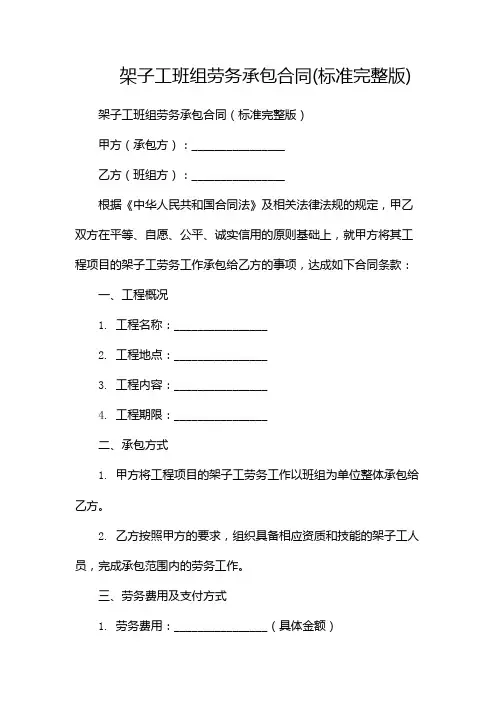 架子工班组劳务承包合同(标准完整版)

架子工班组劳务承包合同（标准完整版）

甲方（承包方）：________________

乙方（班组方）：________________

根据《中华人民共和国合同法》及相关法律法规的规定，甲乙双方在平等、自愿、公平、诚实信用的原则基础上，就甲方将其工程项目的架子工劳务工作承包给乙方的事项，达成如下合同条款：

一、工程概况

1. 工程名称：________________

2. 工程地点：________________

3. 工程内容：________________

4. 工程期限：________________

二、承包方式

1. 甲方将工程项目的架子工劳务工作以班组为单位整体承包给乙方。

2. 乙方按照甲方的要求，组织具备相应资质和技能的架子工人员，完成承包范围内的劳务工作。

三、劳务费用及支付方式

1. 劳务费用：________________（具体金额）